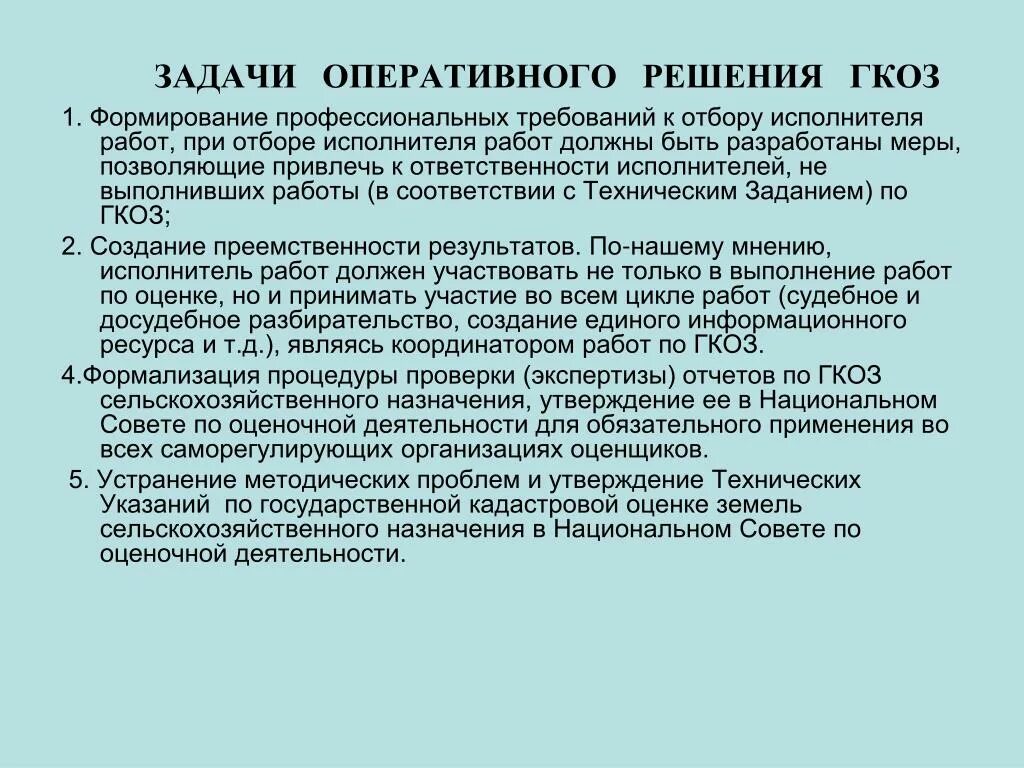 ЗАДАЧИ ОПЕРАТИВНОГО РЕШЕНИЯ ГКОЗ

1. Формирование профессиональных требований к отбору исполнителя работ, при отборе исполнителя работ должны быть разработаны меры, позволяющие привлечь к ответственности исполнителей, не выполнивших работы (в соответствии с Техническим Заданием) по ГКОЗ;

2. Создание преемственности результатов. По-нашему мнению, исполнитель работ должен участвовать не только в выполнение работ по оценке, но и принимать участие во всем цикле работ (судебное и досудебное разбирательство, создание единого информационного ресурса и т.д.), являясь координатором работ по ГКОЗ.

4.Формализация процедуры проверки (экспертизы) отчетов по ГКОЗ сельскохозяйственного назначения, утверждение ее в Национальном Совете по оценочной деятельности для обязательного применения во всех саморегулирующих организациях оценщиков.

5. Устранение методических проблем и утверждение Технических Указаний по государственной кадастровой оценке земель сельскохозяйственного назначения в Национальном Совете по оценочной деятельности.